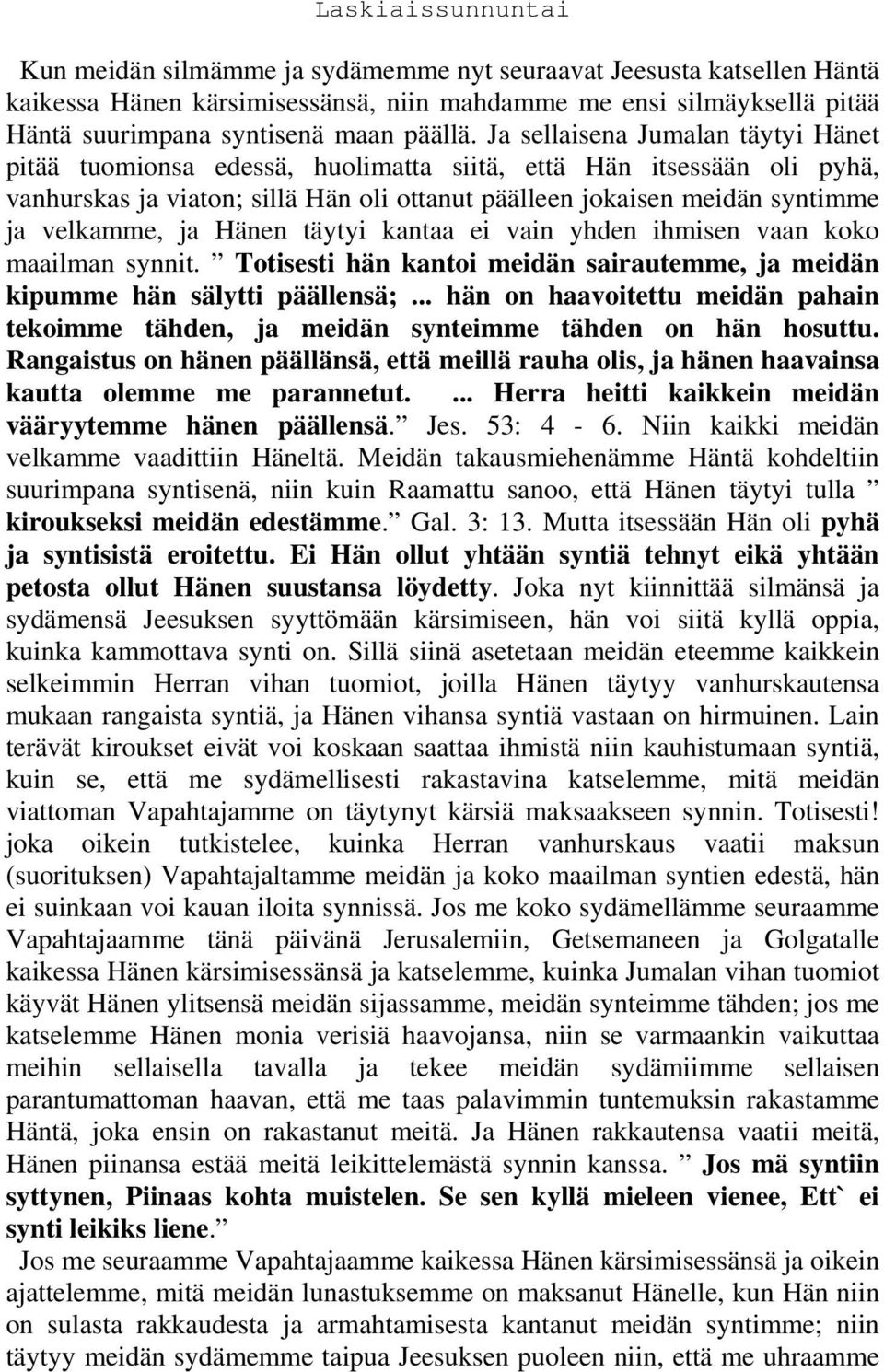 Laskiaissunnuntai

Kun meidän silmämme ja sydämemme nyt seuraavat Jeesusta katsellen Häntä kaikessa Hänen kärsimisessänsä, niin mahdamme me ensi silmäyksellä pitää Häntä suurimpana syntisenä maan päällä. Ja sellaisena Jumalan täytyi Hänet pitää tuomionsa edessä, huolimatta siitä, että Hän itsessään oli pyhä, vanhurskas ja viaton; sillä Hän oli ottanut päälleen jokaisen meidän syntimme ja velkamme, ja Hänen täytyi kantaa ei vain yhden ihmisen vaan koko maailman synnit. ” Totisesti hän kantoi meidän sairautemme, ja meidän kipumme hän sälytti päällensä;... hän on haavoitettu meidän pahain tekoimme tähden, ja meidän synteimme tähden on hän hosuttu. Rangaistus on hänen päällänsä, että meillä rauha olis, ja hänen haavainsa kautta olemme me parannetut. ... Herra heitti kaikkein meidän vääryytemme hänen päällensä.” Jes. 53: 4 - 6. Niin kaikki meidän velkamme vaadittiin Häneltä. Meidän takausmiehenämme Häntä kohdeltiin suurimpana syntisenä, niin kuin Raamattu sanoo, että Hänen täytyi tulla ” kiroukseksi meidän edestämme.” Gal. 3: 13. Mutta itsessään Hän oli pyhä ja syntisistä eroitettu. Ei Hän ollut yhtään syntiä tehnyt eikä yhtään petosta ollut Hänen suustansa löydetty. Joka nyt kiinnittää silmänsä ja sydämensä Jeesuksen syyttömään kärsimiseen, hän voi siitä kyllä oppia, kuinka kammottava synti on. Sillä siinä asetetaan meidän eteemme kaikkein selkeimmin Herran vihan tuomiot, joilla Hänen täytyy vanhurskautensa mukaan rangaista syntiä, ja Hänen vihansa syntiä vastaan on hirmuinen. Lain terävät kiroukset eivät voi koskaan saattaa ihmistä niin kauhistumaan syntiä, kuin se, että me sydämellisesti rakastavina katselemme, mitä meidän viattoman Vapahtajamme on täytynyt kärsiä maksaakseen synnin. Totisesti! joka oikein tutkistelee, kuinka Herran vanhurskaus vaatii maksun (suorituksen) Vapahtajaltamme meidän ja koko maailman syntien edestä, hän ei suinkaan voi kauan iloita synnissä. Jos me koko sydämellämme seuraamme Vapahtajaamme tänä päivänä Jerusalemiin, Getsemaneen ja Golgatalle kaikessa Hänen kärsimisessänsä ja katselemme, kuinka Jumalan vihan tuomiot käyvät Hänen ylitsensä meidän sijassamme, meidän synteimme tähden; jos me katselemme Hänen monia verisiä haavojansa, niin se varmaankin vaikuttaa meihin sellaisella tavalla ja tekee meidän sydämiimme sellaisen parantumattoman haavan, että me taas palavimmin tuntemuksin rakastamme Häntä, joka ensin on rakastanut meitä. Ja Hänen rakkautensa vaatii meitä, Hänen piinansa estää meitä leikittelemästä synnin kanssa. ” Jos mä syntiin syttynen, Piinaas kohta muistelen. Se sen kyllä mieleen vienee, Ett` ei synti leikiks liene.”

Jos me seuraamme Vapahtajaamme kaikessa Hänen kärsimisessänsä ja oikein ajattelemme, mitä meidän lunastuksemme on maksanut Hänelle, kun Hän niin on sulasta rakkaudesta ja armahtamisesta kantanut meidän syntimme; niin täytyy meidän sydämemme taipua Jeesuksen puoleen niin, että me uhraamme